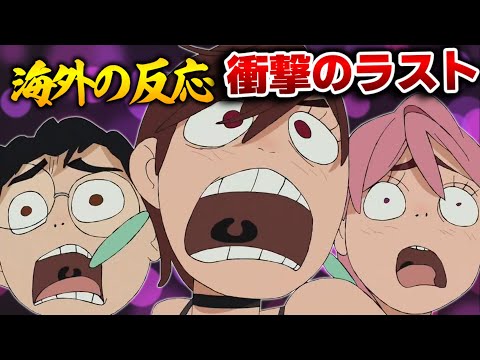 海外の反応 衝撃のラスト